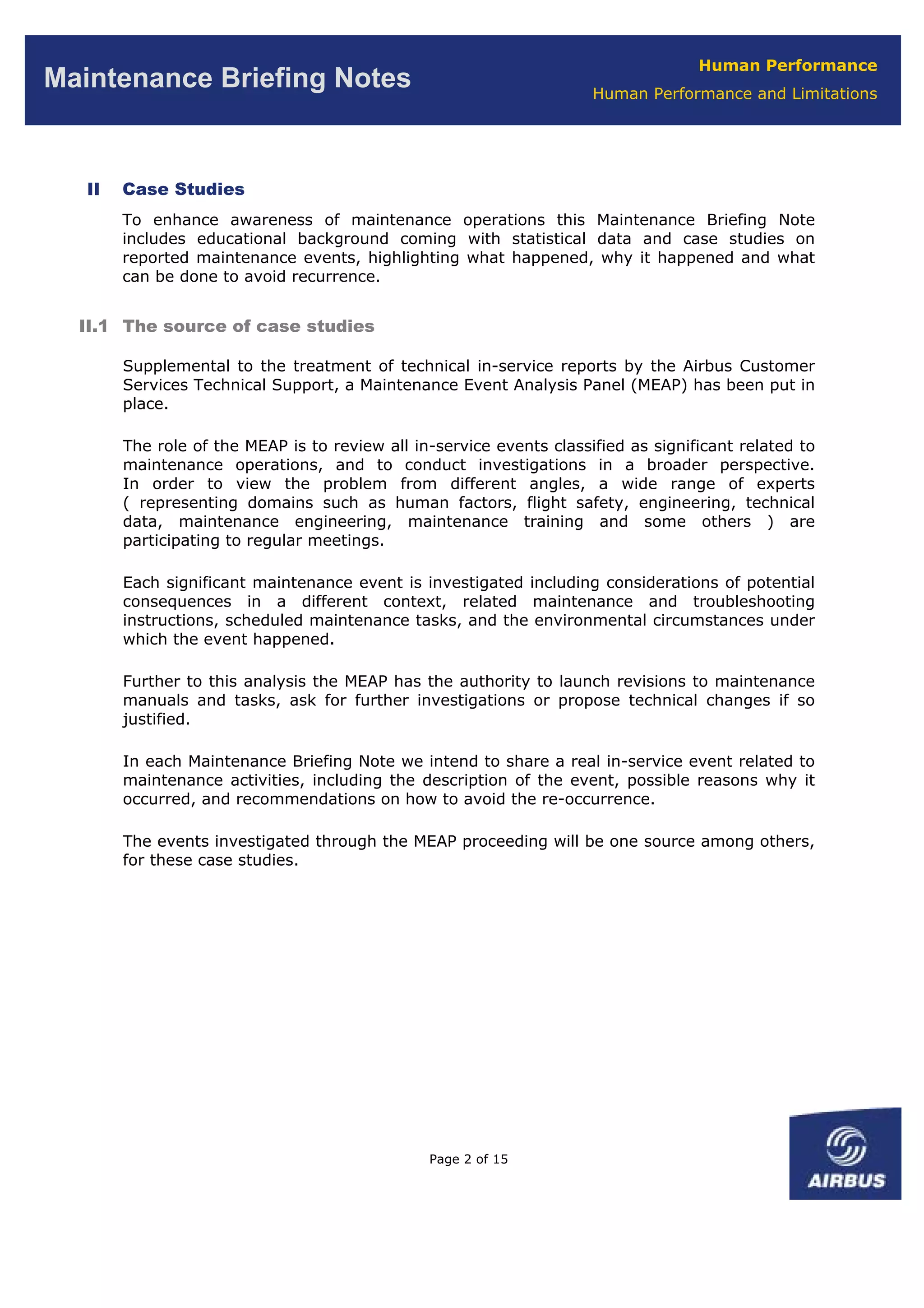 Maintenance Briefing Notes

Human Performance

Human Performance and Limitations

II Case Studies

To enhance awareness of maintenance operations this Maintenance Briefing Note includes educational background coming with statistical data and case studies on reported maintenance events, highlighting what happened, why it happened and what can be done to avoid recurrence.

II.1 The source of case studies

Supplemental to the treatment of technical in-service reports by the Airbus Customer Services Technical Support, a Maintenance Event Analysis Panel (MEAP) has been put in place.

The role of the MEAP is to review all in-service events classified as significant related to maintenance operations, and to conduct investigations in a broader perspective. In order to view the problem from different angles, a wide range of experts ( representing domains such as human factors, flight safety, engineering, technical data, maintenance engineering, maintenance training and some others ) are participating to regular meetings.

Each significant maintenance event is investigated including considerations of potential consequences in a different context, related maintenance and troubleshooting instructions, scheduled maintenance tasks, and the environmental circumstances under which the event happened.

Further to this analysis the MEAP has the authority to launch revisions to maintenance manuals and tasks, ask for further investigations or propose technical changes if so justified.

In each Maintenance Briefing Note we intend to share a real in-service event related to maintenance activities, including the description of the event, possible reasons why it occurred, and recommendations on how to avoid the re-occurrence.

The events investigated through the MEAP proceeding will be one source among others, for these case studies.

Page 2 of 15

AIRBUS